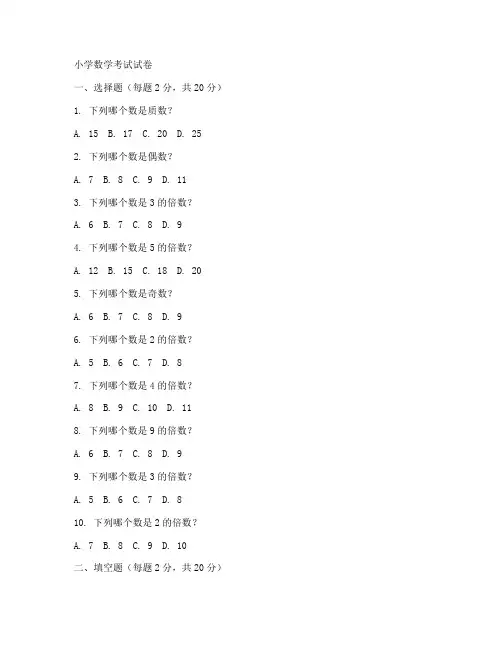 小学数学考试试卷

一、选择题（每题 2 分，共 20 分）

1. 下列哪个数是质数？

A. 15 B. 17 C. 20 D. 25

2. 下列哪个数是偶数？

A. 7 B. 8 C. 9 D. 11

3. 下列哪个数是 3 的倍数？

A. 6 B. 7 C. 8 D. 9

4. 下列哪个数是 5 的倍数？

A. 12 B. 15 C. 18 D. 20

5. 下列哪个数是奇数？

A. 6 B. 7 C. 8 D. 9

6. 下列哪个数是 2 的倍数？

A. 5 B. 6 C. 7 D. 8

7. 下列哪个数是 4 的倍数？

A. 8 B. 9 C. 10 D. 11

8. 下列哪个数是 9 的倍数？

A. 6 B. 7 C. 8 D. 9

9. 下列哪个数是 3 的倍数？

A. 5 B. 6 C. 7 D. 8

10. 下列哪个数是 2 的倍数？

A. 7 B. 8 C. 9 D. 10

二、填空题（每题 2 分，共 20 分）